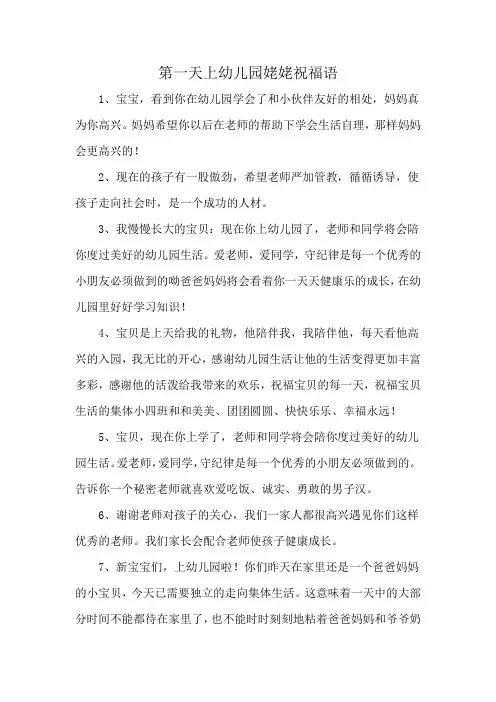 第一天上幼儿园姥姥祝福语

1、宝宝，看到你在幼儿园学会了和小伙伴友好的相处，妈妈真为你高兴。妈妈希望你以后在老师的帮助下学会生活自理，那样妈妈会更高兴的！

2、现在的孩子有一股傲劲，希望老师严加管教，循循诱导，使孩子走向社会时，是一个成功的人材。

3、我慢慢长大的宝贝：现在你上幼儿园了，老师和同学将会陪你度过美好的幼儿园生活。爱老师，爱同学，守纪律是每一个优秀的小朋友必须做到的呦爸爸妈妈将会看着你一天天健康乐的成长，在幼儿园里好好学习知识！

4、宝贝是上天给我的礼物，他陪伴我，我陪伴他，每天看他高兴的入园，我无比的开心，感谢幼儿园生活让他的生活变得更加丰富多彩，感谢他的活泼给我带来的欢乐，祝福宝贝的每一天，祝福宝贝生活的集体小四班和和美美、团团圆圆、快快乐乐、幸福永远！

5、宝贝，现在你上学了，老师和同学将会陪你度过美好的幼儿园生活。爱老师，爱同学，守纪律是每一个优秀的小朋友必须做到的。告诉你一个秘密老师就喜欢爱吃饭、诚实、勇敢的男子汉。

6、谢谢老师对孩子的关心，我们一家人都很高兴遇见你们这样优秀的老师。我们家长会配合老师使孩子健康成长。

7、新宝宝们，上幼儿园啦！你们昨天在家里还是一个爸爸妈妈的小宝贝，今天已需要独立的走向集体生活。这意味着一天中的大部分时间不能都待在家里了，也不能时时刻刻地粘着爸爸妈妈和爷爷奶